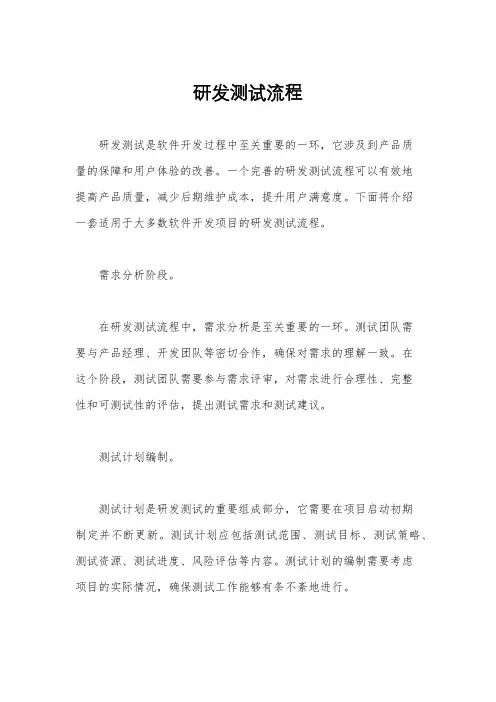 研发测试流程

研发测试是软件开发过程中至关重要的一环，它涉及到产品质量的保障和用户体验的改善。一个完善的研发测试流程可以有效地提高产品质量，减少后期维护成本，提升用户满意度。下面将介绍一套适用于大多数软件开发项目的研发测试流程。

需求分析阶段。

在研发测试流程中，需求分析是至关重要的一环。测试团队需要与产品经理、开发团队等密切合作，确保对需求的理解一致。在这个阶段，测试团队需要参与需求评审，对需求进行合理性、完整性和可测试性的评估，提出测试需求和测试建议。

测试计划编制。

测试计划是研发测试的重要组成部分，它需要在项目启动初期制定并不断更新。测试计划应包括测试范围、测试目标、测试策略、测试资源、测试进度、风险评估等内容。测试计划的编制需要考虑项目的实际情况，确保测试工作能够有条不紊地进行。